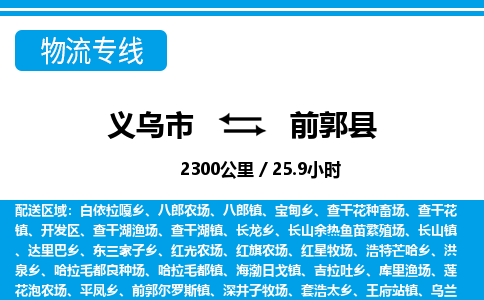 物流专线

义乌市 前郭县

2300公里 / 25.9小时

配送区域：白依拉嘎乡、八郎农场、八郎镇、宝甸乡、查干花种畜场、查干花镇、开发区、查干湖渔场、查干湖镇、长龙乡、长山余热鱼苗繁殖场、长山镇、达里巴乡、东三家子乡、红光农场、红旗农场、红星牧场、浩特芒哈乡、洪泉乡、哈拉毛都良种场、哈拉毛都镇、海渤日戈镇、吉拉吐乡、库里渔场、莲花泡农场、平凤乡、前郭尔罗斯镇、深井子牧场、套浩太乡、王府站镇、乌兰